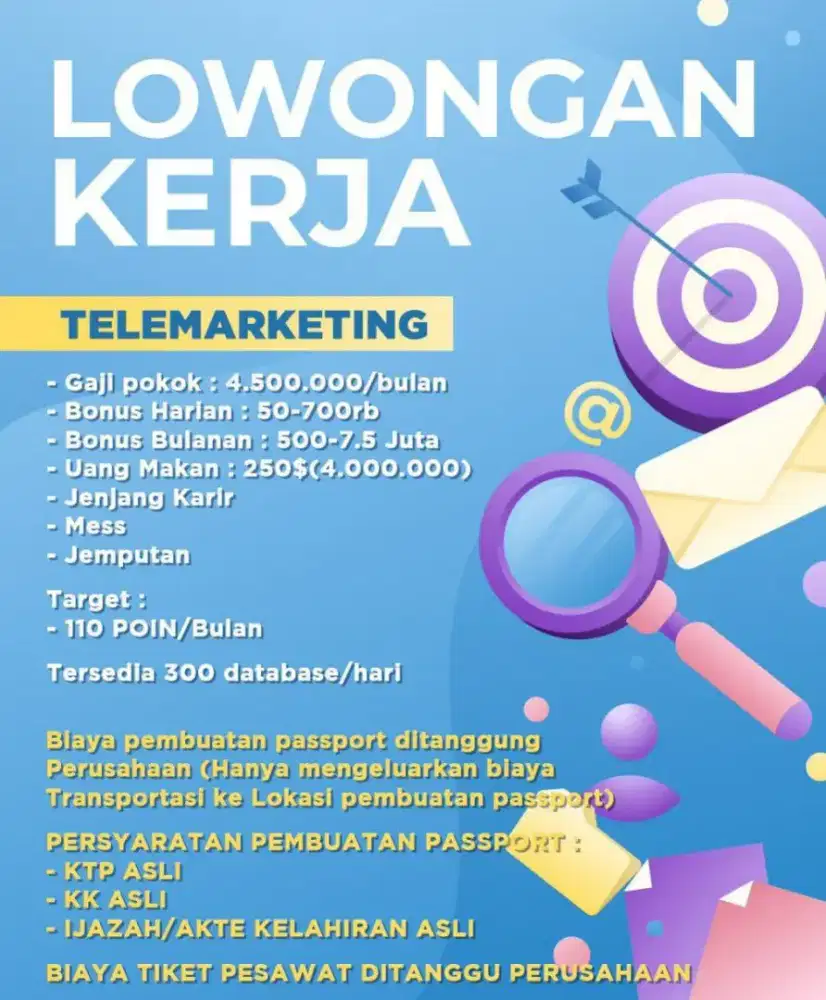 LOWONGAN KERJA

TELEMARKETING

- Gaji pokok : 4.500.000/bulan
- Bonus Harian : 50-700rb
- Bonus Bulanan : 500-7.5 Juta
- Uang Makan : 250$(4.000.000)
- Jenjang Karir
- Mess
- Jemputan

Target :
- 110 POIN/Bulan

Tersedia 300 database/hari

Biaya pembuatan passport ditanggung Perusahaan (Hanya mengeluarkan biaya Transportasi ke Lokasi pembuatan passport)

PERSYARATAN PEMBUATAN PASSPORT :
- KTP ASLI
- KK ASLI
- IJAZAH/AKTE KELAHIRAN ASLI

BIAYA TIKET PESAWAT DITANGGU PERUSAHAAN